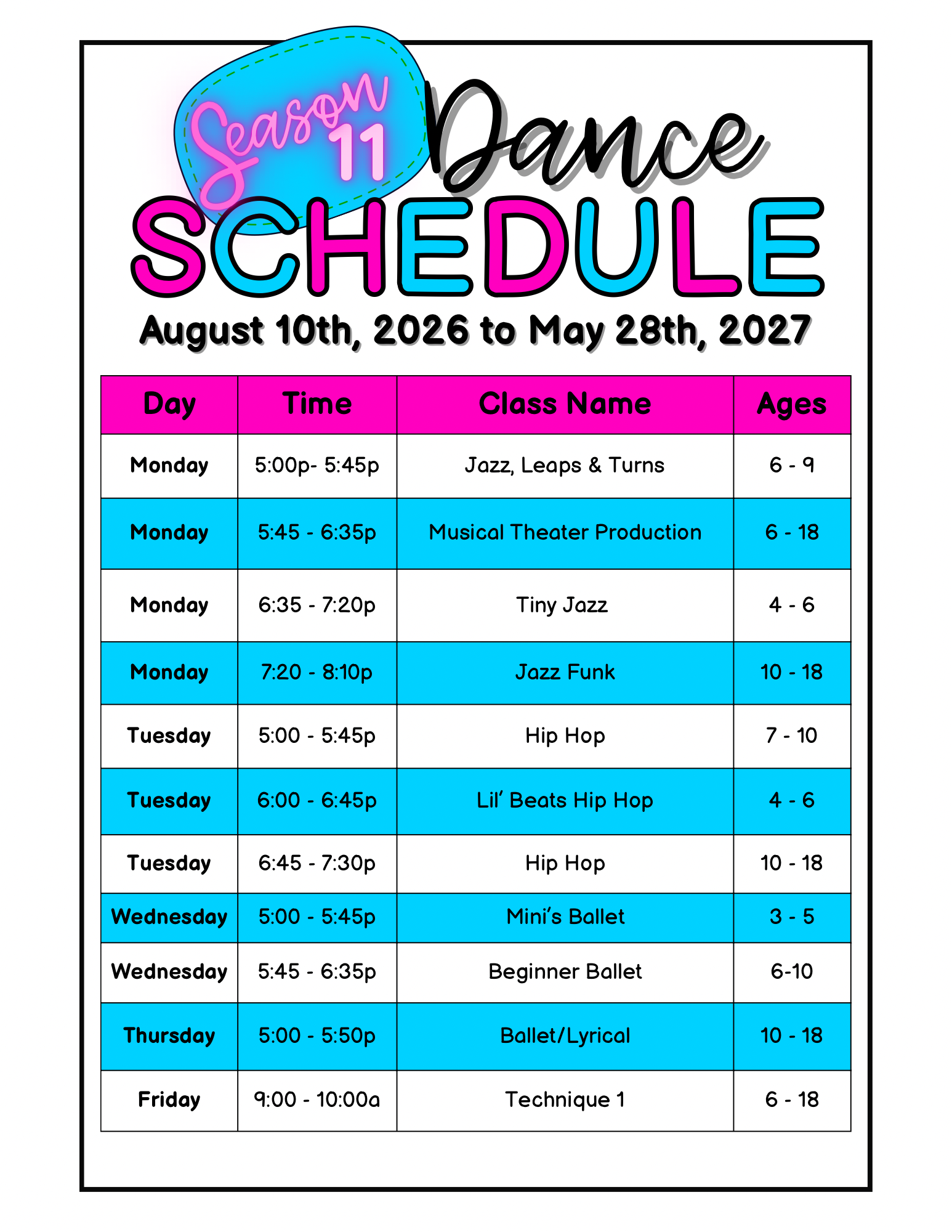 Season 11

Dance

SCHEDULE

August 10th, 2026 to May 28th, 2027

| Day | Time | Class Name | Ages |
|---|---|---|---|
| Monday | 5:00p- 5:45p | Jazz, Leaps & Turns | 6 - 9 |
| Monday | 5:45 - 6:35p | Musical Theater Production | 6 - 18 |
| Monday | 6:35 - 7:20p | Tiny Jazz | 4 - 6 |
| Monday | 7:20 - 8:10p | Jazz Funk | 10 - 18 |
| Tuesday | 5:00 - 5:45p | Hip Hop | 7 - 10 |
| Tuesday | 6:00 - 6:45p | Lil' Beats Hip Hop | 4 - 6 |
| Tuesday | 6:45 - 7:30p | Hip Hop | 10 - 18 |
| Wednesday | 5:00 - 5:45p | Mini's Ballet | 3 - 5 |
| Wednesday | 5:45 - 6:35p | Beginner Ballet | 6-10 |
| Thursday | 5:00 - 5:50p | Ballet/Lyrical | 10 - 18 |
| Friday | 9:00 - 10:00a | Technique 1 | 6 - 18 |